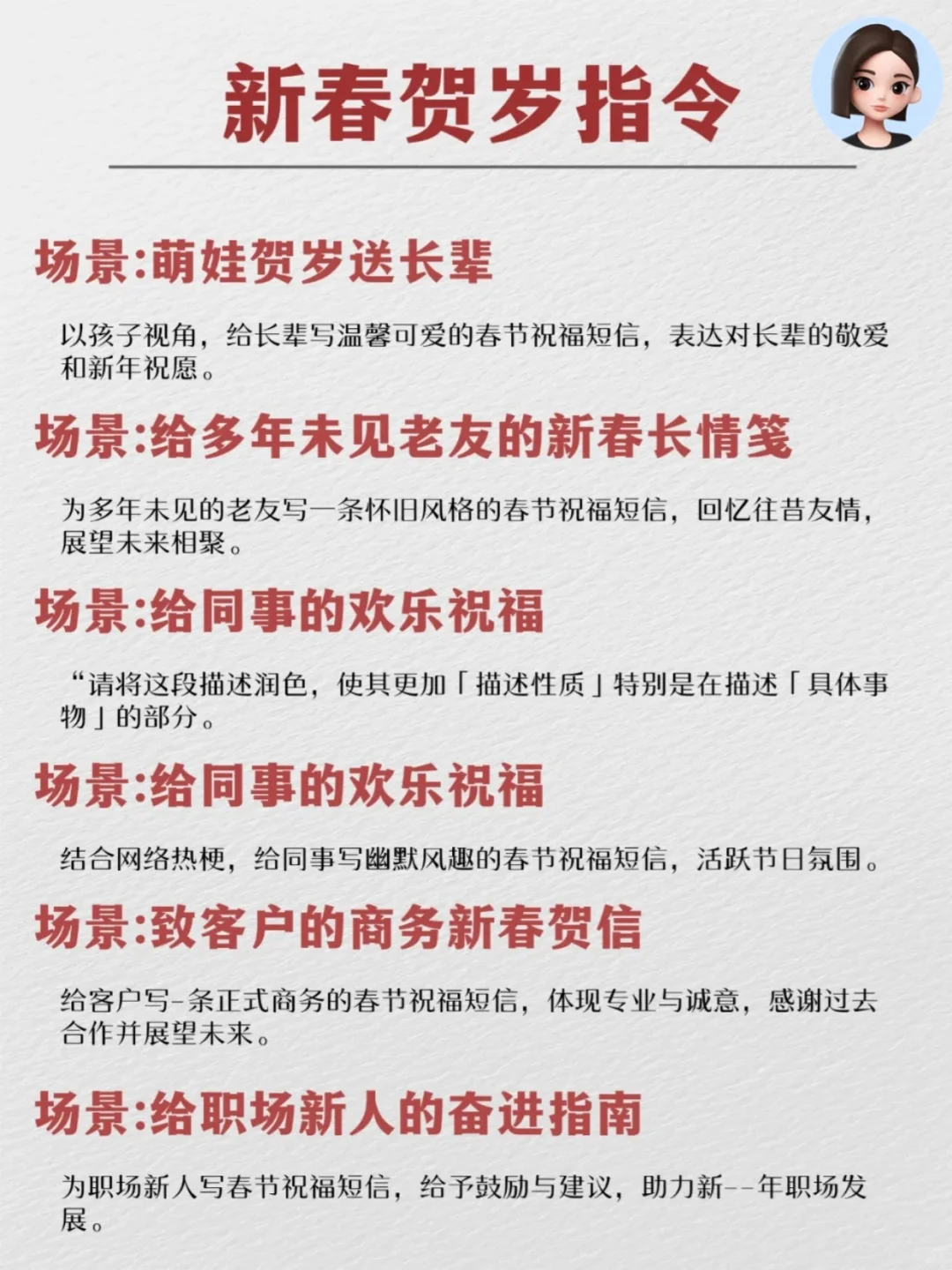 新春贺岁指令

场景:萌娃贺岁送长辈

以孩子视角，给长辈写温馨可爱的春节祝福短信，表达对长辈的敬爱和新年祝愿。

场景:给多年未见老友的新春长情笺

为多年未见的老友写一条怀旧风格的春节祝福短信，回忆往昔友情，展望未来相聚。

场景:给同事的欢乐祝福

“请将这段描述润色，使其更加「描述性质」特别是在描述「具体事物」的部分。

场景:给同事的欢乐祝福

结合网络热梗，给同事写幽默风趣的春节祝福短信，活跃节日氛围。

场景:致客户的商务新春贺信

给客户写-条正式商务的春节祝福短信，体现专业与诚意，感谢过去合作并展望未来。

场景:给职场新人的奋进指南

为职场新人写春节祝福短信，给予鼓励与建议，助力新--年职场发展。